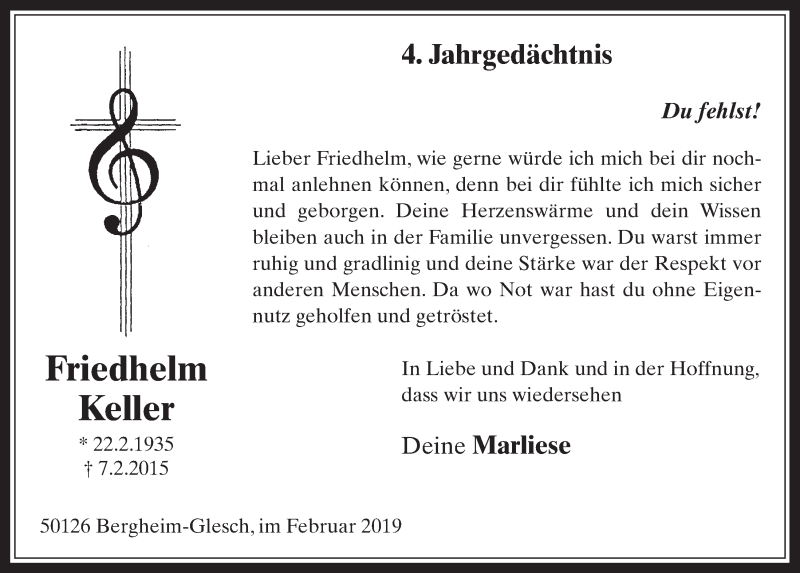 4. Jahrgedächtnis

Du fehlst!

Lieber Friedhelm, wie gerne würde ich mich bei dir nochmal anlehnen können, denn bei dir fühlte ich mich sicher und geborgen. Deine Herzenswärme und dein Wissen bleiben auch in der Familie unvergessen. Du warst immer ruhig und gradlinig und deine Stärke war der Respekt vor anderen Menschen. Da wo Not war hast du ohne Eigennutz geholfen und getröstet.

Friedhelm Keller
* 22.2.1935
† 7.2.2015

In Liebe und Dank und in der Hoffnung, dass wir uns wiedersehen

Deine Marliese

50126 Bergheim-Glesch, im Februar 2019